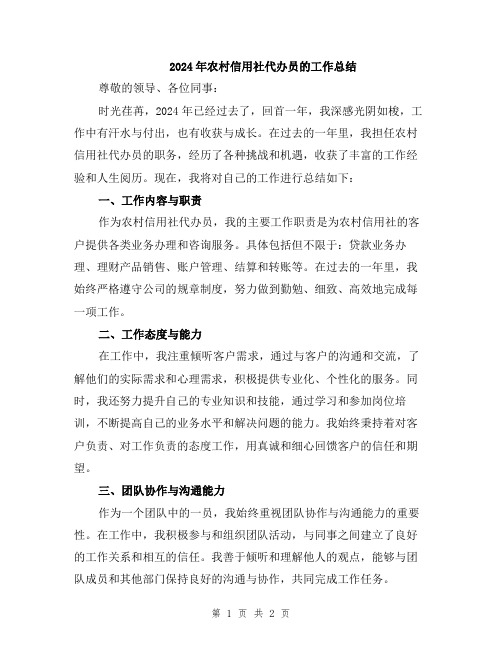 2024年农村信用社代办员的工作总结

尊敬的领导、各位同事：

时光荏苒，2024年已经过去了，回首一年，我深感光阴如梭，工作中有汗水与付出，也有收获与成长。在过去的一年里，我担任农村信用社代办员的职务，经历了各种挑战和机遇，收获了丰富的工作经验和人生阅历。现在，我将对自己的工作进行总结如下：

一、工作内容与职责

作为农村信用社代办员，我的主要工作职责是为农村信用社的客户提供各类业务办理和咨询服务。具体包括但不限于：贷款业务办理、理财产品销售、账户管理、结算和转账等。在过去的一年里，我始终严格遵守公司的规章制度，努力做到勤勉、细致、高效地完成每一项工作。

二、工作态度与能力

在工作中，我注重倾听客户需求，通过与客户的沟通和交流，了解他们的实际需求和心理需求，积极提供专业化、个性化的服务。同时，我还努力提升自己的专业知识和技能，通过学习和参加岗位培训，不断提高自己的业务水平和解决问题的能力。我始终秉持着对客户负责、对工作负责的态度工作，用真诚和细心回馈客户的信任和期望。

三、团队协作与沟通能力

作为一个团队中的一员，我始终重视团队协作与沟通能力的重要性。在工作中，我积极参与和组织团队活动，与同事之间建立了良好的工作关系和相互的信任。我善于倾听和理解他人的观点，能够与团队成员和其他部门保持良好的沟通与协作，共同完成工作任务。

第 1 页 共 2 页